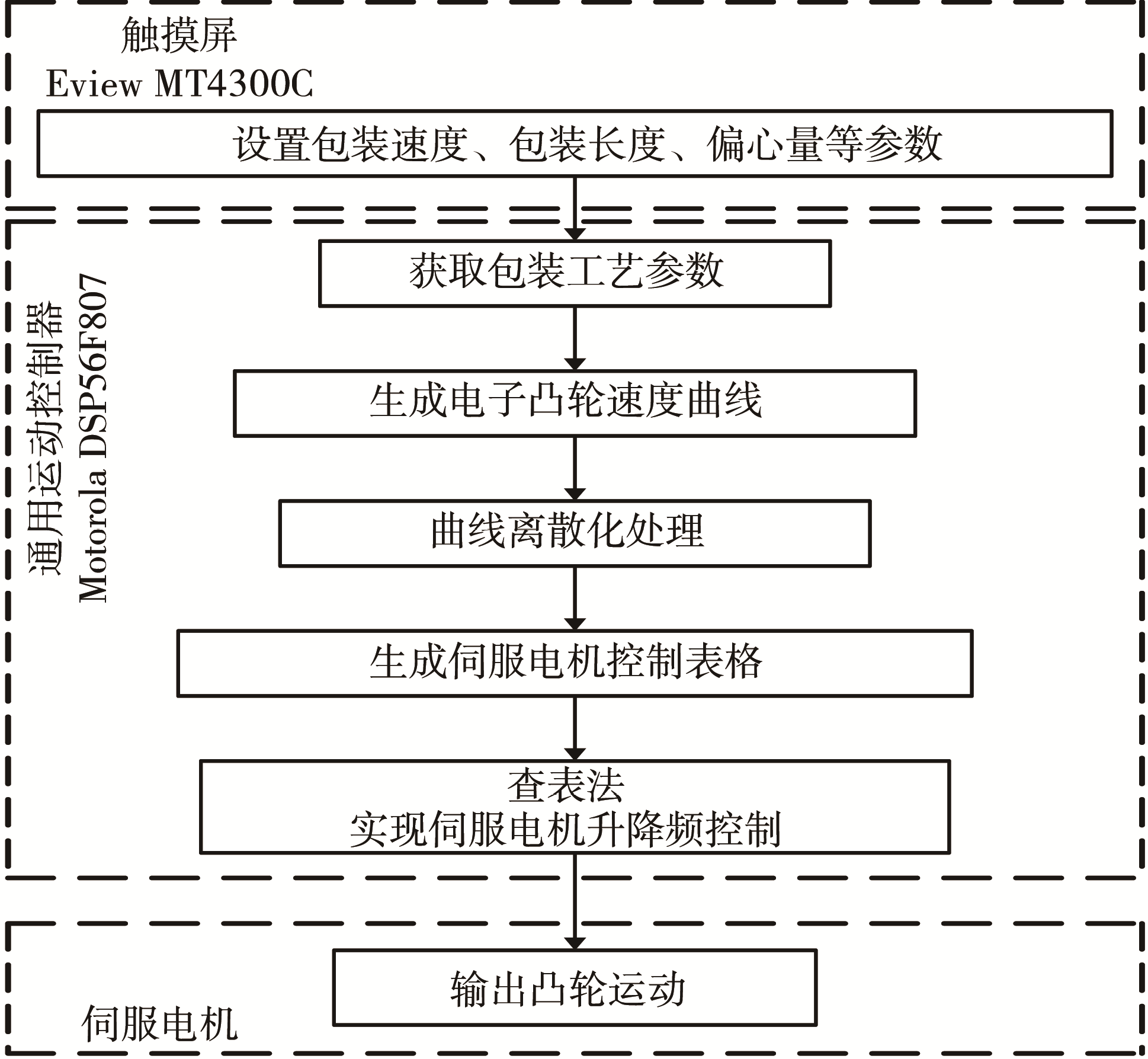 触摸屏
Eview MT4300C

设置包装速度、包装长度、偏心量等参数

通用运动控制器
Motorola DSP56F807

获取包装工艺参数

生成电子凸轮速度曲线

曲线离散化处理

生成伺服电机控制表格

查表法
实现伺服电机升降频控制

输出凸轮运动

伺服电机